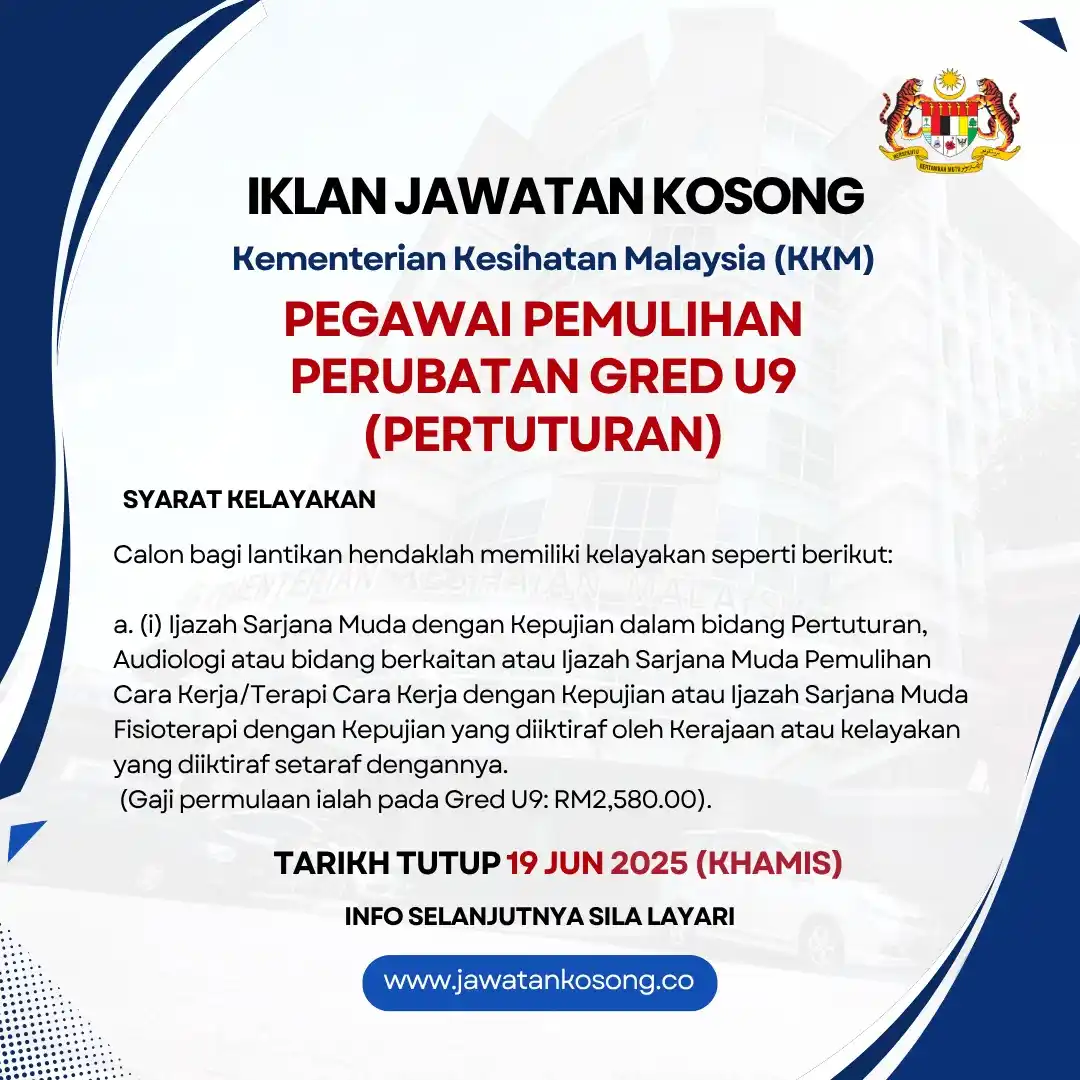 IKLAN JAWATAN KOSONG

Kementerian Kesihatan Malaysia (KKM)

PEGAWAI PEMULIHAN PERUBATAN GRED U9 (PERTUTURAN)

SYARAT KELAYAKAN

Calon bagi lantikan hendaklah memiliki kelayakan seperti berikut:

a. (i) Ijazah Sarjana Muda dengan Kepujian dalam bidang Pertuturan, Audiologi atau bidang berkaitan atau Ijazah Sarjana Muda Pemulihan Cara Kerja/Terapi Cara Kerja dengan Kepujian atau Ijazah Sarjana Muda Fisioterapi dengan Kepujian yang diiktiraf oleh Kerajaan atau kelayakan yang diiktiraf setaraf dengannya.
(Gaji permulaan ialah pada Gred U9: RM2,580.00).

TARIKH TUTUP 19 JUN 2025 (KHAMIS)

INFO SELANJUTNYA SILA LAYARI

www.jawatankosong.co